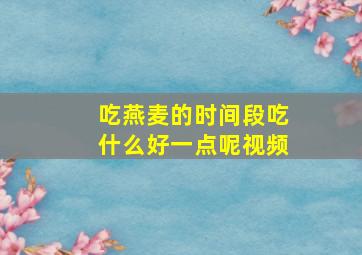 吃燕麦的时间段吃什么好一点呢视频